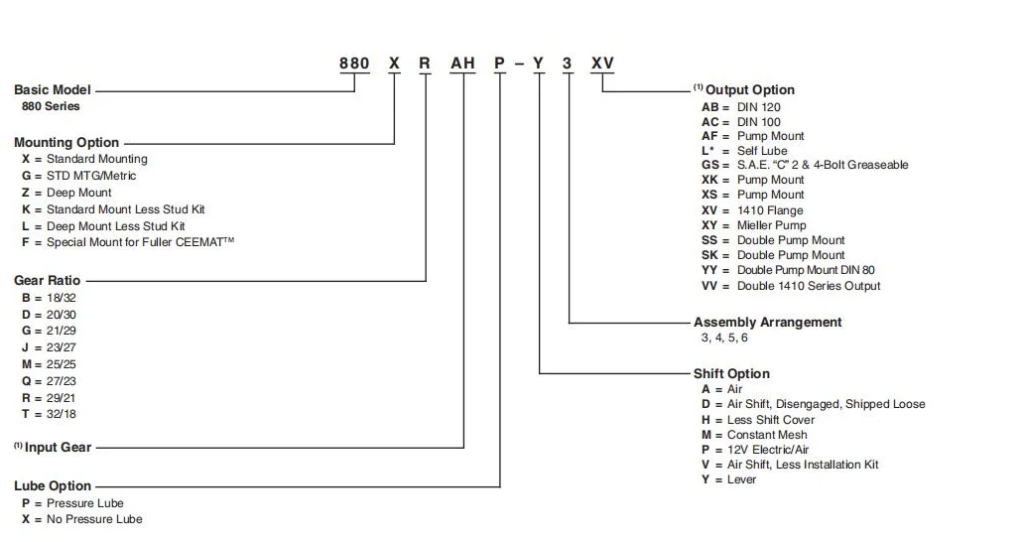 880 X R AH P – Y 3 XV

Basic Model
880 Series

Mounting Option
X = Standard Mounting
G = STD MTG/Metric
Z = Deep Mount
K = Standard Mount Less Stud Kit
L = Deep Mount Less Stud Kit
F = Special Mount for Fuller CEEMAT™

Gear Ratio
B = 18/32
D = 20/30
G = 21/29
J = 23/27
M = 25/25
Q = 27/23
R = 29/21
T = 32/18

(1) Input Gear

Lube Option
P = Pressure Lube
X = No Pressure Lube

(1) Output Option
AB = DIN 120
AC = DIN 100
AF = Pump Mount
L* = Self Lube
GS = S.A.E. "C" 2 & 4-Bolt Greaseable
XK = Pump Mount
XS = Pump Mount
XV = 1410 Flange
XY = Mieller Pump
SS = Double Pump Mount
SK = Double Pump Mount
YY = Double Pump Mount DIN 80
VV = Double 1410 Series Output

Assembly Arrangement
3, 4, 5, 6

Shift Option
A = Air
D = Air Shift, Disengaged, Shipped Loose
H = Less Shift Cover
M = Constant Mesh
P = 12V Electric/Air
V = Air Shift, Less Installation Kit
Y = Lever